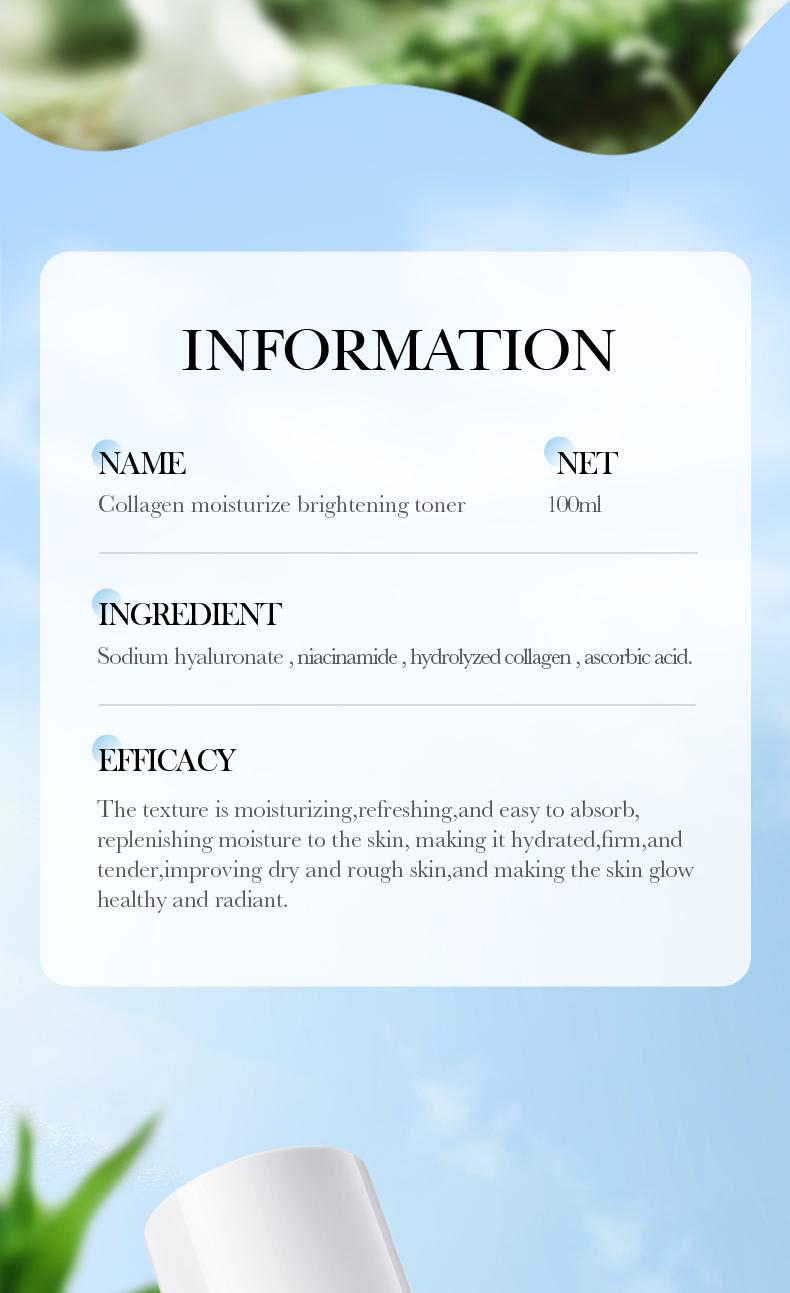 INFORMATION

NAME
Collagen moisturize brightening toner

NET
100ml

INGREDIENT
Sodium hyaluronate , niacinamide , hydrolyzed collagen , ascorbic acid.

EFFICACY
The texture is moisturizing,refreshing,and easy to absorb, replenishing moisture to the skin, making it hydrated,firm,and tender,improving dry and rough skin,and making the skin glow healthy and radiant.